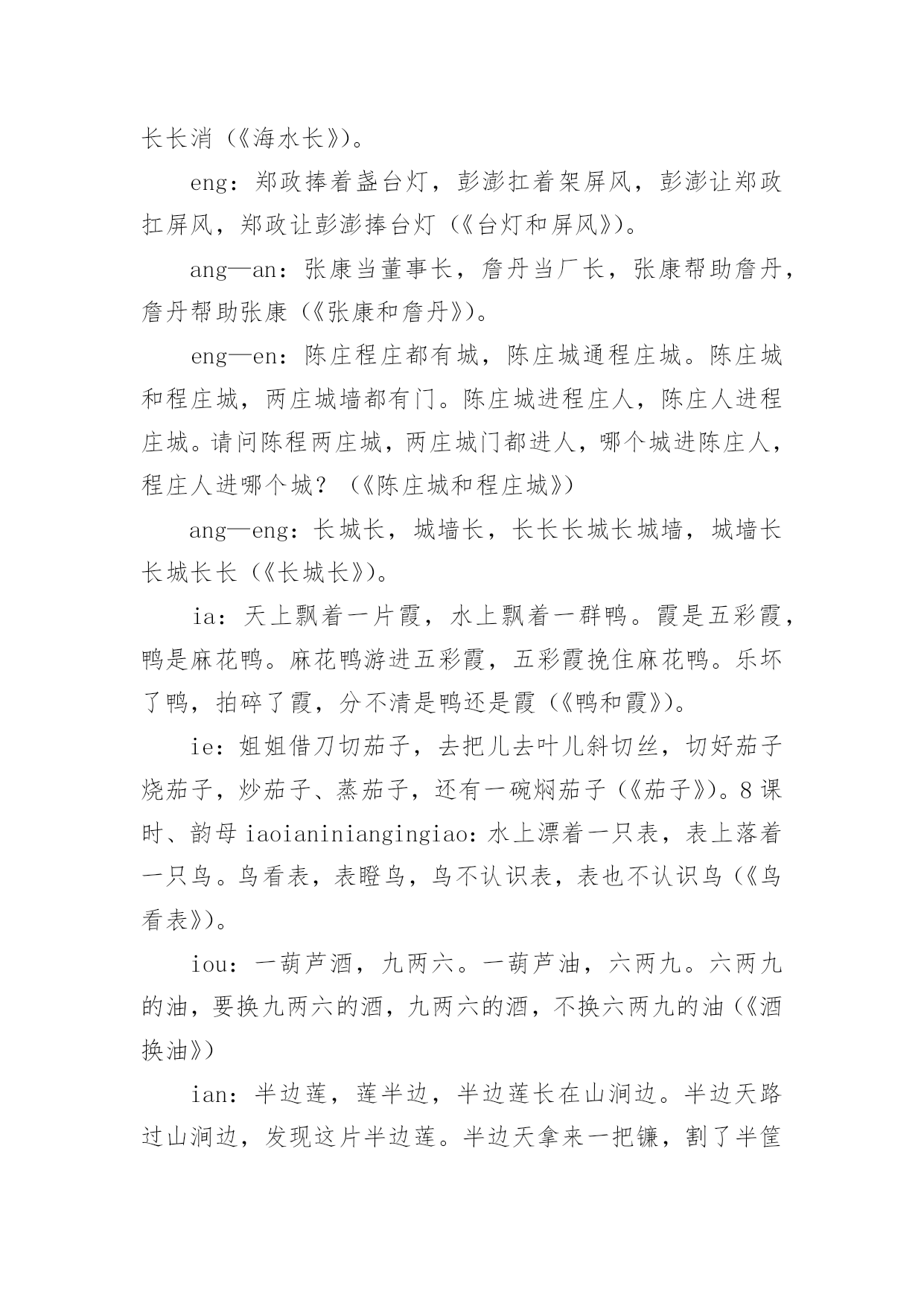 长长消（《海水长》）。

eng：郑政捧着盏台灯，彭澎扛着架屏风，彭澎让郑政扛屏风，郑政让彭澎捧台灯（《台灯和屏风》）。

ang—an：张康当董事长，詹丹当厂长，张康帮助詹丹，詹丹帮助张康（《张康和詹丹》）。

eng—en：陈庄程庄都有城，陈庄城通程庄城。陈庄城和程庄城，两庄城墙都有门。陈庄城进程庄人，陈庄人进程庄城。请问陈程两庄城，两庄城门都进人，哪个城进陈庄人，程庄人进哪个城？（《陈庄城和程庄城》）

ang—eng：长城长，城墙长，长长长城长城墙，城墙长长城长长（《长城长》）。

ia：天上飘着一片霞，水上飘着一群鸭。霞是五彩霞，鸭是麻花鸭。麻花鸭游进五彩霞，五彩霞挽住麻花鸭。乐坏了鸭，拍碎了霞，分不清是鸭还是霞（《鸭和霞》）。

ie：姐姐借刀切茄子，去把儿去叶儿斜切丝，切好茄子烧茄子，炒茄子、蒸茄子，还有一碗焖茄子（《茄子》）。8课时、韵母iaoianiniangingiao：水上漂着一只表，表上落着一只鸟。鸟看表，表瞪鸟，鸟不认识表，表也不认识鸟（《鸟看表》）。

iou：一葫芦酒，九两六。一葫芦油，六两九。六两九的油，要换九两六的酒，九两六的酒，不换六两九的油（《酒换油》）

ian：半边莲，莲半边，半边莲长在山涧边。半边天路过山涧边，发现这片半边莲。半边天拿来一把镰，割了半筐